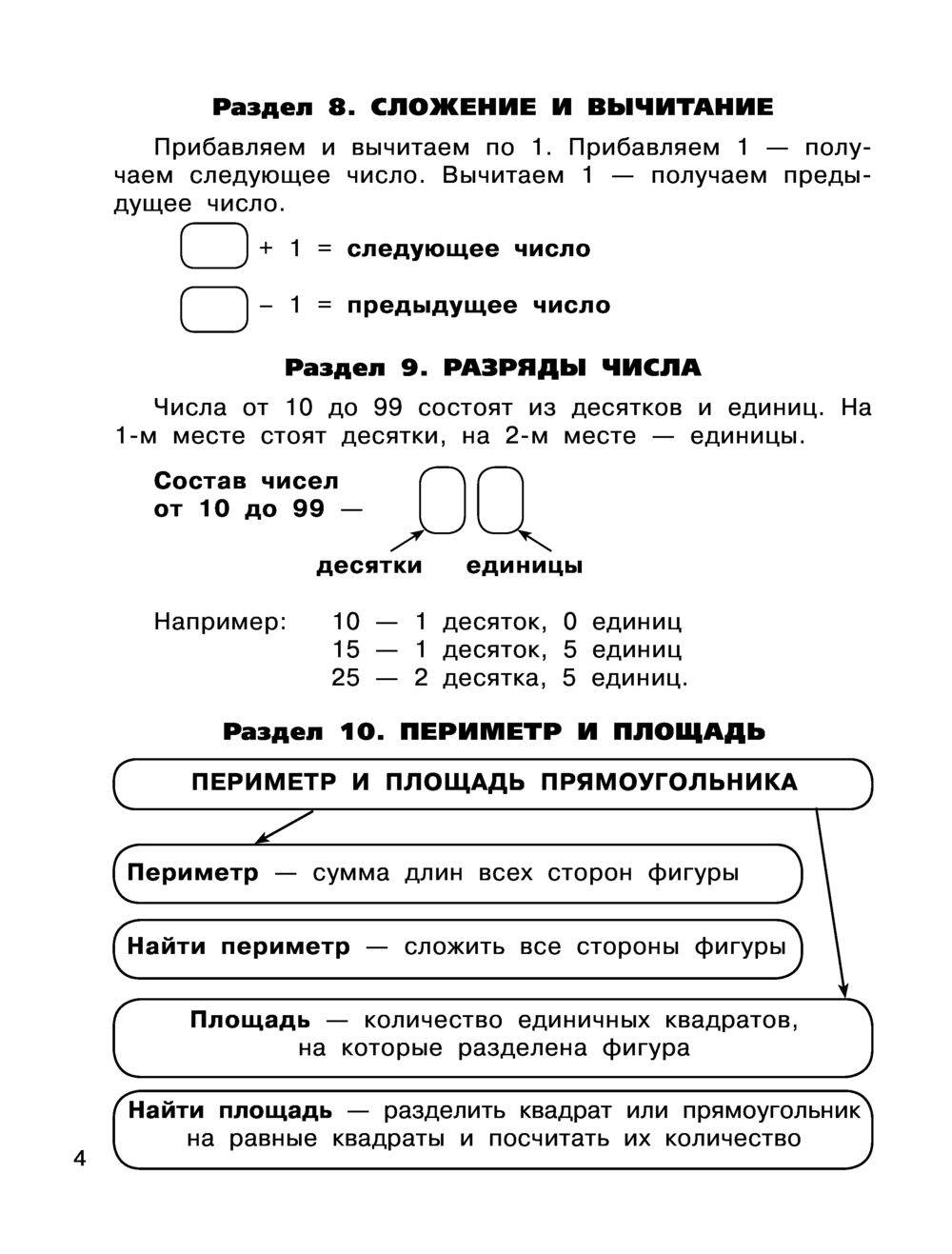 Раздел 8. СЛОЖЕНИЕ И ВЫЧИТАНИЕ

Прибавляем и вычитаем по 1. Прибавляем 1 — получаем следующее число. Вычитаем 1 — получаем предыдущее число.

+ 1 = следующее число

– 1 = предыдущее число

Раздел 9. РАЗРЯДЫ ЧИСЛА

Числа от 10 до 99 состоят из десятков и единиц. На 1-м месте стоят десятки, на 2-м месте — единицы.

Состав чисел от 10 до 99 —

десятки единицы

Например: 10 — 1 десяток, 0 единиц
15 — 1 десяток, 5 единиц
25 — 2 десятка, 5 единиц.

Раздел 10. ПЕРИМЕТР И ПЛОЩАДЬ

ПЕРИМЕТР И ПЛОЩАДЬ ПРЯМОУГОЛЬНИКА

Периметр — сумма длин всех сторон фигуры

Найти периметр — сложить все стороны фигуры

Площадь — количество единичных квадратов, на которые разделена фигура

Найти площадь — разделить квадрат или прямоугольник на равные квадраты и посчитать их количество

4